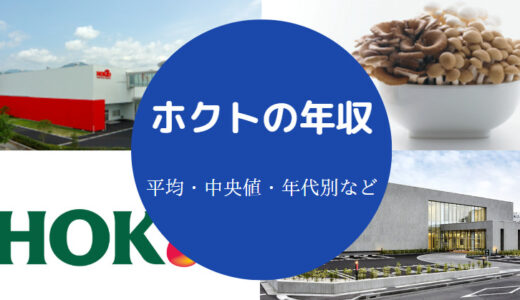 ホクトの年収

平均・中央値・年代別など

HOK